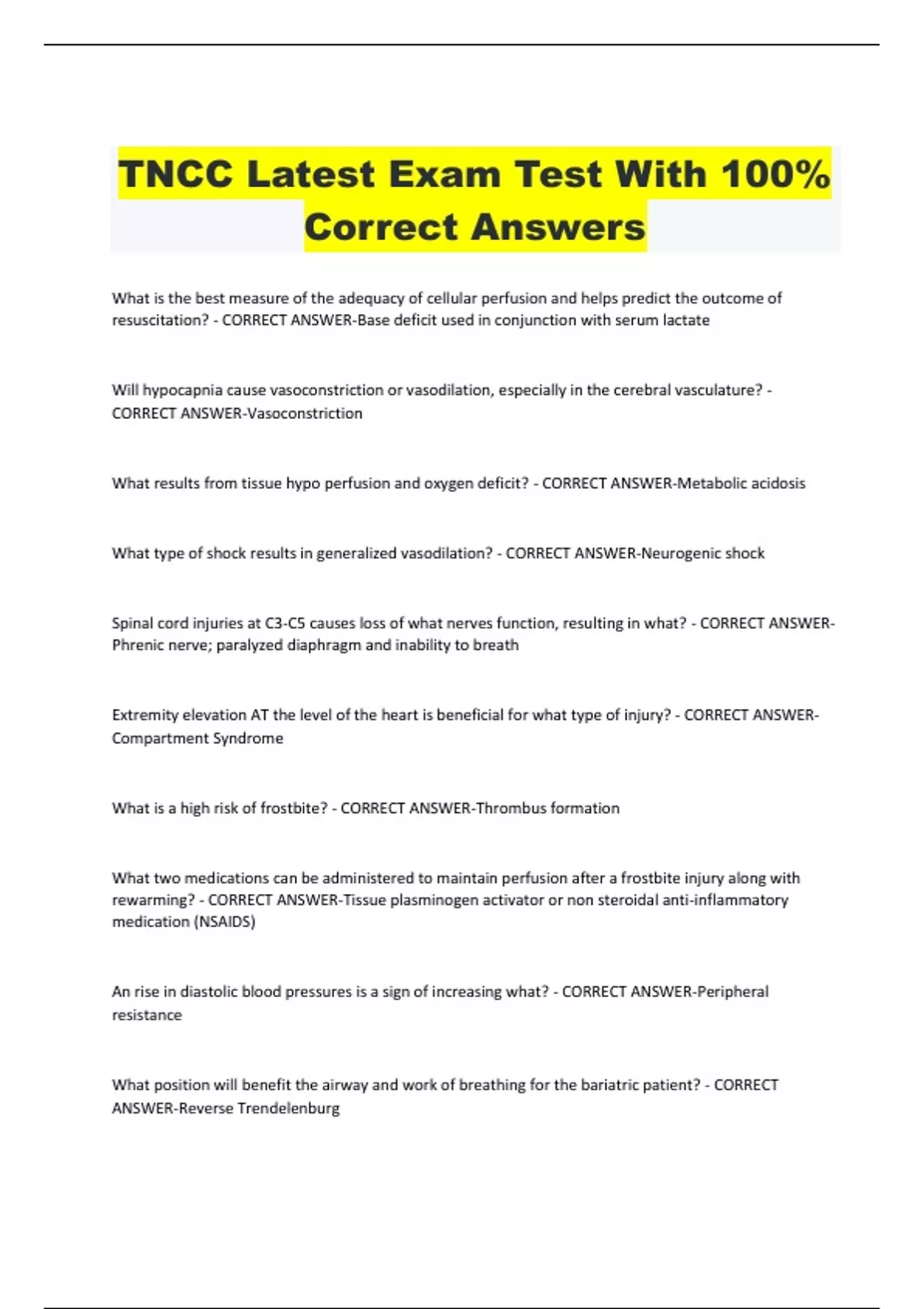 TNCC Latest Exam Test With 100% Correct Answers

What is the best measure of the adequacy of cellular perfusion and helps predict the outcome of resuscitation? - CORRECT ANSWER-Base deficit used in conjunction with serum lactate

Will hypocapnia cause vasoconstriction or vasodilation, especially in the cerebral vasculature? - CORRECT ANSWER-Vasoconstriction

What results from tissue hypo perfusion and oxygen deficit? - CORRECT ANSWER-Metabolic acidosis

What type of shock results in generalized vasodilation? - CORRECT ANSWER-Neurogenic shock

Spinal cord injuries at C3-C5 causes loss of what nerves function, resulting in what? - CORRECT ANSWER-Phrenic nerve; paralyzed diaphragm and inability to breath

Extremity elevation AT the level of the heart is beneficial for what type of injury? - CORRECT ANSWER-Compartment Syndrome

What is a high risk of frostbite? - CORRECT ANSWER-Thrombus formation

What two medications can be administered to maintain perfusion after a frostbite injury along with rewarming? - CORRECT ANSWER-Tissue plasminogen activator or non steroidal anti-inflammatory medication (NSAIDS)

An rise in diastolic blood pressures is a sign of increasing what? - CORRECT ANSWER-Peripheral resistance

What position will benefit the airway and work of breathing for the bariatric patient? - CORRECT ANSWER-Reverse Trendelenburg